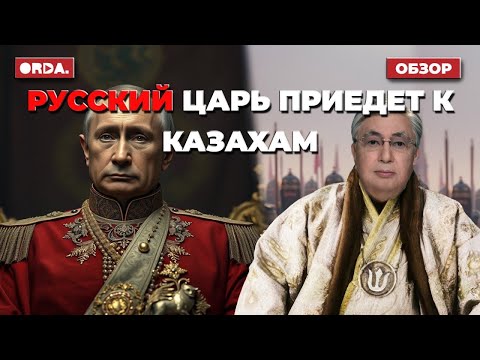 ORDA.

ОБЗОР

РУССКИЙ ЦАРЬ ПРИЕДЕТ К КАЗАХАМ